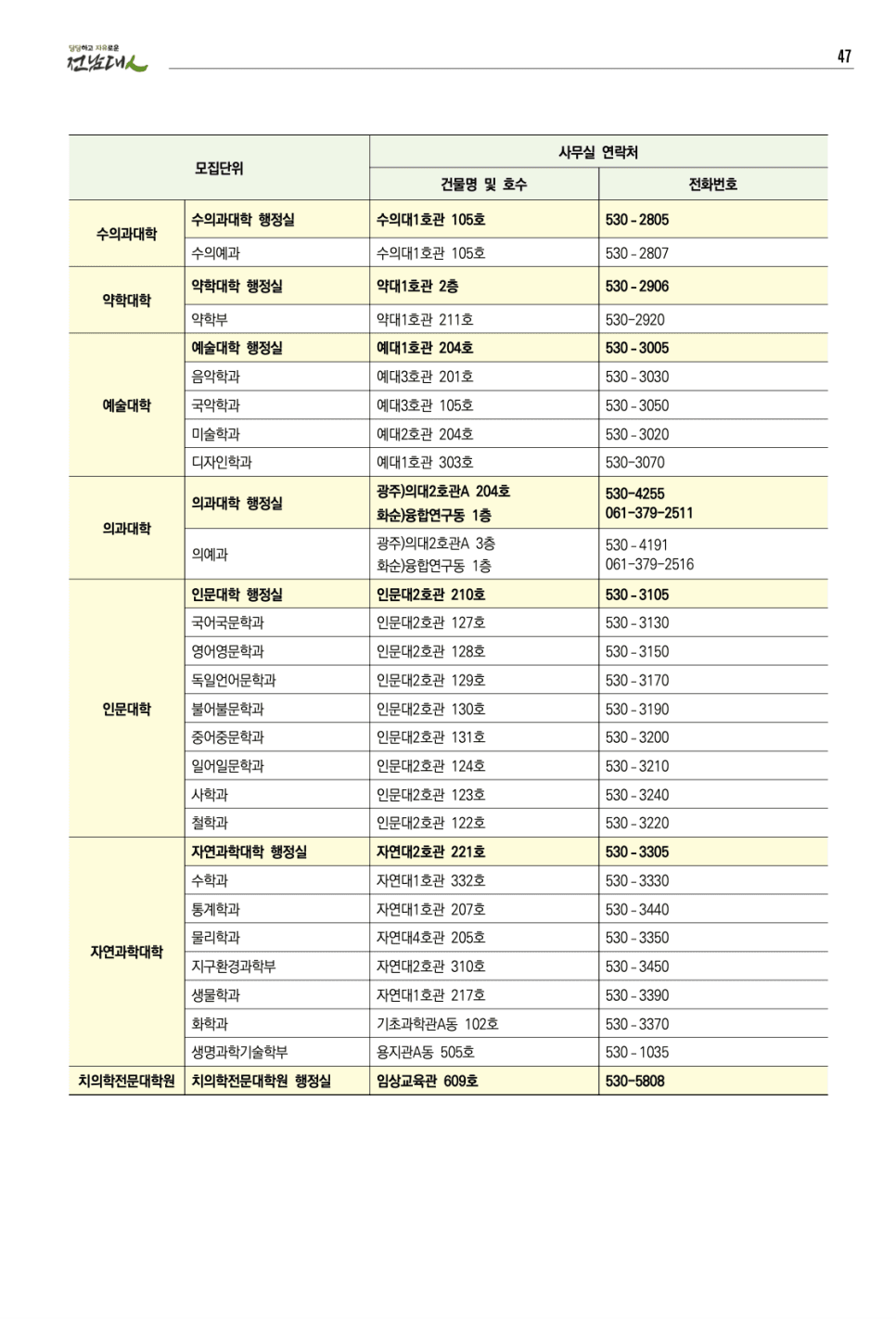 당당하고 자유로운 전남대人

47

| 모집단위 | | 사무실 연락처 | |
|---|---|---|---|
| | | 건물명 및 호수 | 전화번호 |
| 수의과대학 | 수의과대학 행정실 | 수의대1호관 105호 | 530 - 2805 |
| | 수의예과 | 수의대1호관 105호 | 530 - 2807 |
| 약학대학 | 약학대학 행정실 | 약대1호관 2층 | 530 - 2906 |
| | 약학부 | 약대1호관 211호 | 530-2920 |
| 예술대학 | 예술대학 행정실 | 예대1호관 204호 | 530 - 3005 |
| | 음악학과 | 예대3호관 201호 | 530 - 3030 |
| | 국악학과 | 예대3호관 105호 | 530 - 3050 |
| | 미술학과 | 예대2호관 204호 | 530 - 3020 |
| | 디자인학과 | 예대1호관 303호 | 530-3070 |
| 의과대학 | 의과대학 행정실 | 광주)의대2호관A 204호 화순)융합연구동 1층 | 530-4255 061-379-2511 |
| | 의예과 | 광주)의대2호관A 3층 화순)융합연구동 1층 | 530 - 4191 061-379-2516 |
| 인문대학 | 인문대학 행정실 | 인문대2호관 210호 | 530 - 3105 |
| | 국어국문학과 | 인문대2호관 127호 | 530 - 3130 |
| | 영어영문학과 | 인문대2호관 128호 | 530 - 3150 |
| | 독일언어문학과 | 인문대2호관 129호 | 530 - 3170 |
| | 불어불문학과 | 인문대2호관 130호 | 530 - 3190 |
| | 중어중문학과 | 인문대2호관 131호 | 530 - 3200 |
| | 일어일문학과 | 인문대2호관 124호 | 530 - 3210 |
| | 사학과 | 인문대2호관 123호 | 530 - 3240 |
| | 철학과 | 인문대2호관 122호 | 530 - 3220 |
| 자연과학대학 | 자연과학대학 행정실 | 자연대2호관 221호 | 530 - 3305 |
| | 수학과 | 자연대1호관 332호 | 530 - 3330 |
| | 통계학과 | 자연대1호관 207호 | 530 - 3440 |
| | 물리학과 | 자연대4호관 205호 | 530 - 3350 |
| | 지구환경과학부 | 자연대2호관 310호 | 530 - 3450 |
| | 생물학과 | 자연대1호관 217호 | 530 - 3390 |
| | 화학과 | 기초과학관A동 102호 | 530 - 3370 |
| | 생명과학기술학부 | 용지관A동 505호 | 530 - 1035 |
| 치의학전문대학원 | 치의학전문대학원 행정실 | 임상교육관 609호 | 530-5808 |